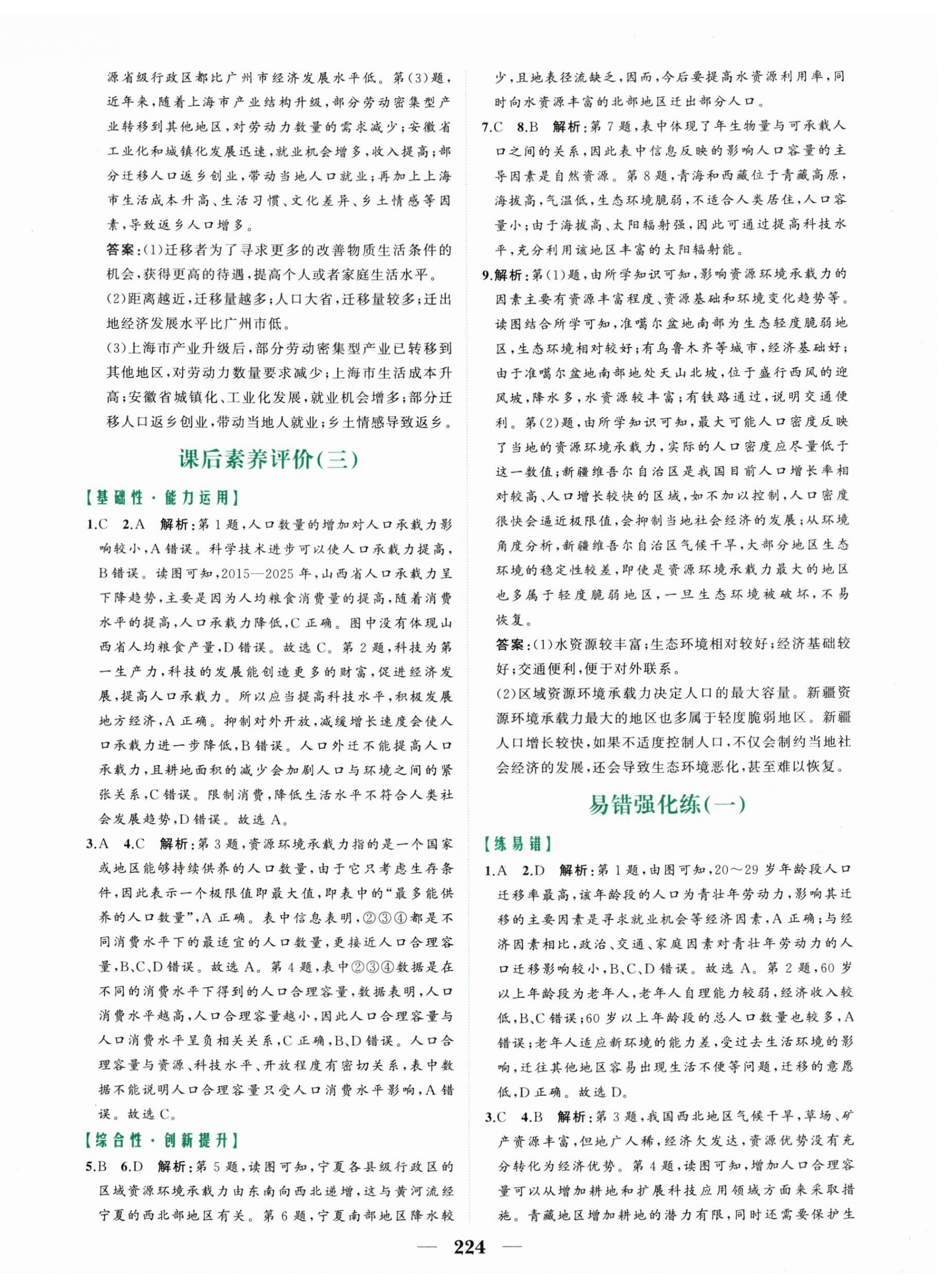 源省级行政区都比广州市经济发展水平低。第(3)题，近年来，随着上海市产业结构升级，部分劳动密集型产业转移到其他地区，对劳动力数量的需求减少；安徽省工业化和城镇化发展迅速，就业机会增多，收入提高；部分迁移人口返乡创业，带动当地人口就业；再加上上海市生活成本升高、生活习惯、文化差异、乡土情感等因素，导致返乡人口增多。

答案：(1)迁移者为了寻求更多的改善物质生活条件的机会，获得更高的待遇，提高个人或者家庭生活水平。

(2)距离越近，迁移量越多；人口大省，迁移量较多；迁出地经济发展水平比广州市低。

(3)上海市产业升级后，部分劳动密集型产业已转移到其他地区，对劳动力数量要求减少；上海市生活成本升高；安徽省城镇化、工业化发展，就业机会增多；部分迁移人口返乡创业，带动当地人就业；乡土情感导致返乡。

课后素养评价(三)

【基础性·能力运用】

1.C 2.A 解析：第1题，人口数量的增加对人口承载力影响较小，A错误。科学技术进步可以使人口承载力提高，B错误。读图可知，2015—2025年，山西省人口承载力呈下降趋势，主要是因为人均粮食消费量的提高，随着消费水平的提高，人口承载力降低，C正确。图中没有体现山西省人均粮食产量，D错误。故选C。第2题，科技为第一生产力，科技的发展能创造更多的财富，促进经济发展，提高人口承载力。所以应当提高科技水平，积极发展地方经济，A正确。抑制对外开放，减缓增长速度会使人口承载力进一步降低，B错误。人口外迁不能提高人口承载力，且耕地面积的减少会加剧人口与环境之间的紧张关系，C错误。限制消费，降低生活水平不符合人类社会发展趋势，D错误。故选A。

3.A 4.C 解析：第3题，资源环境承载力指的是一个国家或地区能够持续供养的人口数量，由于它只考虑生存条件，因此表示一个极限值即最大值，即表中的“最多能供养的人口数量”，A正确。表中信息表明，②③④都是不同消费水平下的最适宜的人口数量，更接近人口合理容量，B、C、D错误。故选A。第4题，表中②③④数据是在不同的消费水平下得到的人口合理容量，数据表明，人口消费水平越高，人口合理容量越小，因此人口合理容量与人口消费水平呈负相关关系，C正确，B、D错误。人口合理容量与资源、科技水平、开放程度有密切关系，表中数据不能说明人口合理容量只受人口消费水平影响，A错误。故选C。

【综合性·创新提升】

5.B 6.D 解析：第5题，读图可知，宁夏各县级行政区的区域资源环境承载力由东南向西北递增，这与黄河流经宁夏的西北部地区有关。第6题，宁夏南部地区降水较少，且地表径流缺乏，因而，今后要提高水资源利用率，同时向水资源丰富的北部地区迁出部分人口。

7.C 8.B 解析：第7题，表中体现了年生物量与可承载人口之间的关系，因此表中信息反映的影响人口容量的主导因素是自然资源。第8题，青海和西藏位于青藏高原，海拔高，气温低，生态环境脆弱，不适合人类居住，人口容量小；由于海拔高、太阳辐射强，因此可通过提高科技水平，充分利用该地区丰富的太阳辐射能。

9.解析：第(1)题，由所学知识可知，影响资源环境承载力的因素主要有资源丰富程度、资源基础和环境变化趋势等。读图结合所学可知，准噶尔盆地南部为生态轻度脆弱地区，生态环境相对较好；有乌鲁木齐等城市，经济基础好；由于准噶尔盆地南部地处天山北坡，位于盛行西风的迎风坡，降水多，水资源较丰富；有铁路通过，说明交通便利。第(2)题，由所学知识可知，最大可能人口密度反映了当地的资源环境承载力，实际的人口密度应尽量低于这一数值；新疆维吾尔自治区是我国目前人口增长率相对较高、人口增长较快的区域，如不加以控制，人口密度很快会逼近极限值，会抑制当地社会经济的发展；从环境角度分析，新疆维吾尔自治区气候干旱，大部分地区生态环境的稳定性较差，即使是资源环境承载力最大的地区也多属于轻度脆弱地区，一旦生态环境被破坏，不易恢复。

答案：(1)水资源较丰富；生态环境相对较好；经济基础较好；交通便利，便于对外联系。

(2)区域资源环境承载力决定人口的最大容量。新疆资源环境承载力最大的地区也多属于轻度脆弱地区。新疆人口增长较快，如果不适度控制人口，不仅会制约当地社会经济的发展，还会导致生态环境恶化，甚至难以恢复。

易错强化练(一)

【练易错】

1.A 2.D 解析：第1题，由图可知，20～29岁年龄段人口迁移率最高，该年龄段的人口为青壮年劳动力，影响其迁移的主要因素是寻求就业机会等经济因素，A正确；与经济因素相比，政治、交通、家庭因素对青壮年劳动力的人口迁移影响较小，B、C、D错误。故选A。第2题，60岁以上年龄段为老年人，老年人自理能力较弱，经济收入较低，B、C错误；60岁以上年龄段的总人口数量也较多，A错误；老年人适应新环境的能力差，受过去生活环境的影响，迁往其他地区容易出现生活不便等问题，迁移的意愿低，D正确。故选D。

3.C 4.B 解析：第3题，我国西北地区气候干旱，草场、矿产资源丰富，但地广人稀，经济欠发达，资源优势没有充分转化为经济优势。第4题，读图可知，增加人口合理容量可以从增加耕地和扩展科技应用领域方面来采取措施。青藏地区增加耕地的潜力有限，同时还需要保护生

— 224 —